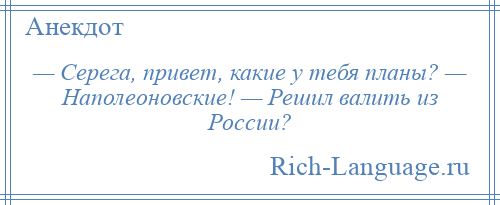 Анекдот

— Серега, привет, какие у тебя планы? — Наполеоновские! — Решил валить из России?

Rich-Language.ru